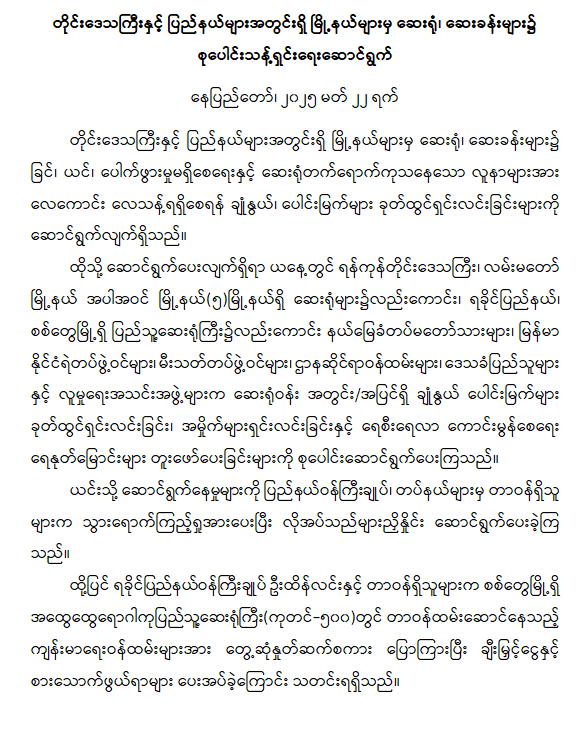 တိုင်းဒေသကြီးနှင့် ပြည်နယ်များအတွင်းရှိ မြို့နယ်များမှ ဆေးရုံ၊ ဆေးခန်းများ၌ စုပေါင်းသန့်ရှင်းရေးဆောင်ရွက်

နေပြည်တော်၊ ၂၀၂၅ မတ် ၂၂ ရက်

တိုင်းဒေသကြီးနှင့် ပြည်နယ်များအတွင်းရှိ မြို့နယ်များမှ ဆေးရုံ၊ ဆေးခန်းများ၌ ခြင်၊ ယင်၊ ပေါက်ဖွားမှုမရှိစေရေးနှင့် ဆေးရုံတက်ရောက်ကုသနေသော လူနာများအား လေကောင်း လေသန့်ရရှိစေရန် ချုံနွယ်၊ ပေါင်းမြက်များ ခုတ်ထွင်ရှင်းလင်းခြင်းများကို ဆောင်ရွက်လျက်ရှိသည်။

ထိုသို့ ဆောင်ရွက်ပေးလျက်ရှိရာ ယနေ့တွင် ရန်ကုန်တိုင်းဒေသကြီး၊ လမ်းမတော်မြို့နယ် အပါအဝင် မြို့နယ်(၅)မြို့နယ်ရှိ ဆေးရုံများ၌လည်းကောင်း၊ ရခိုင်ပြည်နယ်၊ စစ်တွေမြို့ရှိ ပြည်သူ့ဆေးရုံကြီး၌လည်းကောင်း နယ်မြေခံတပ်မတော်သားများ၊ မြန်မာနိုင်ငံရဲတပ်ဖွဲ့ဝင်များ၊ မီးသတ်တပ်ဖွဲ့ဝင်များ၊ ဌာနဆိုင်ရာဝန်ထမ်းများ၊ ဒေသခံပြည်သူများနှင့် လူမှုရေးအသင်းအဖွဲ့များက ဆေးရုံဝန်း အတွင်း/အပြင်ရှိ ချုံနွယ် ပေါင်းမြက်များ ခုတ်ထွင်ရှင်းလင်းခြင်း၊ အမှိုက်များရှင်းလင်းခြင်းနှင့် ရေစီးရေလာ ကောင်းမွန်စေရေး ရေနုတ်မြောင်းများ တူးဖော်ပေးခြင်းများကို စုပေါင်းဆောင်ရွက်ပေးကြသည်။

ယင်းသို့ ဆောင်ရွက်နေမှုများကို ပြည်နယ်ဝန်ကြီးချုပ်၊ တပ်နယ်များမှ တာဝန်ရှိသူများက သွားရောက်ကြည့်ရှုအားပေးပြီး လိုအပ်သည်များညှိနှိုင်း ဆောင်ရွက်ပေးခဲ့ကြသည်။

ထို့ပြင် ရခိုင်ပြည်နယ်ဝန်ကြီးချုပ် ဦးထိန်လင်းနှင့် တာဝန်ရှိသူများက စစ်တွေမြို့ရှိ အထွေထွေရောဂါကုပြည်သူ့ဆေးရုံကြီး(ကုတင်-၅၀၀)တွင် တာဝန်ထမ်းဆောင်နေသည့် ကျန်းမာရေးဝန်ထမ်းများအား တွေ့ဆုံနှုတ်ဆက်စကား ပြောကြားပြီး ချီးမြှင့်ငွေနှင့် စားသောက်ဖွယ်ရာများ ပေးအပ်ခဲ့ကြောင်း သတင်းရရှိသည်။